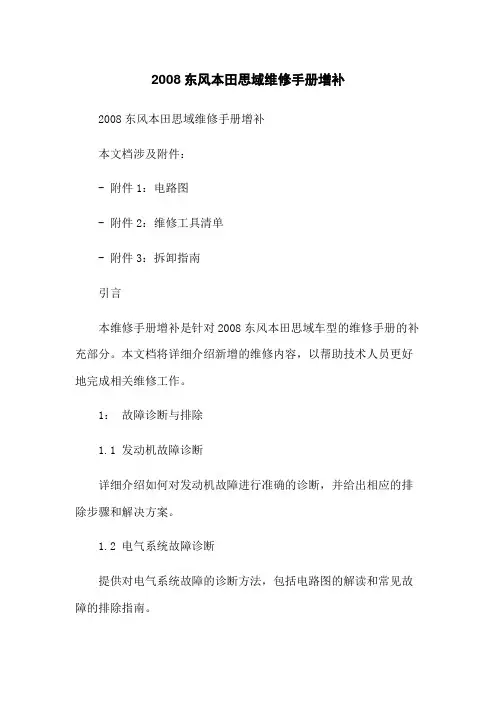 2008 东风本田思域维修手册增补

2008 东风本田思域维修手册增补

本文档涉及附件：

- 附件 1：电路图

- 附件 2：维修工具清单

- 附件 3：拆卸指南

引言

本维修手册增补是针对 2008 东风本田思域车型的维修手册的补充部分。本文档将详细介绍新增的维修内容，以帮助技术人员更好地完成相关维修工作。

1： 故障诊断与排除

1.1 发动机故障诊断

详细介绍如何对发动机故障进行准确的诊断，并给出相应的排除步骤和解决方案。

1.2 电气系统故障诊断

提供对电气系统故障的诊断方法，包括电路图的解读和常见故障的排除指南。